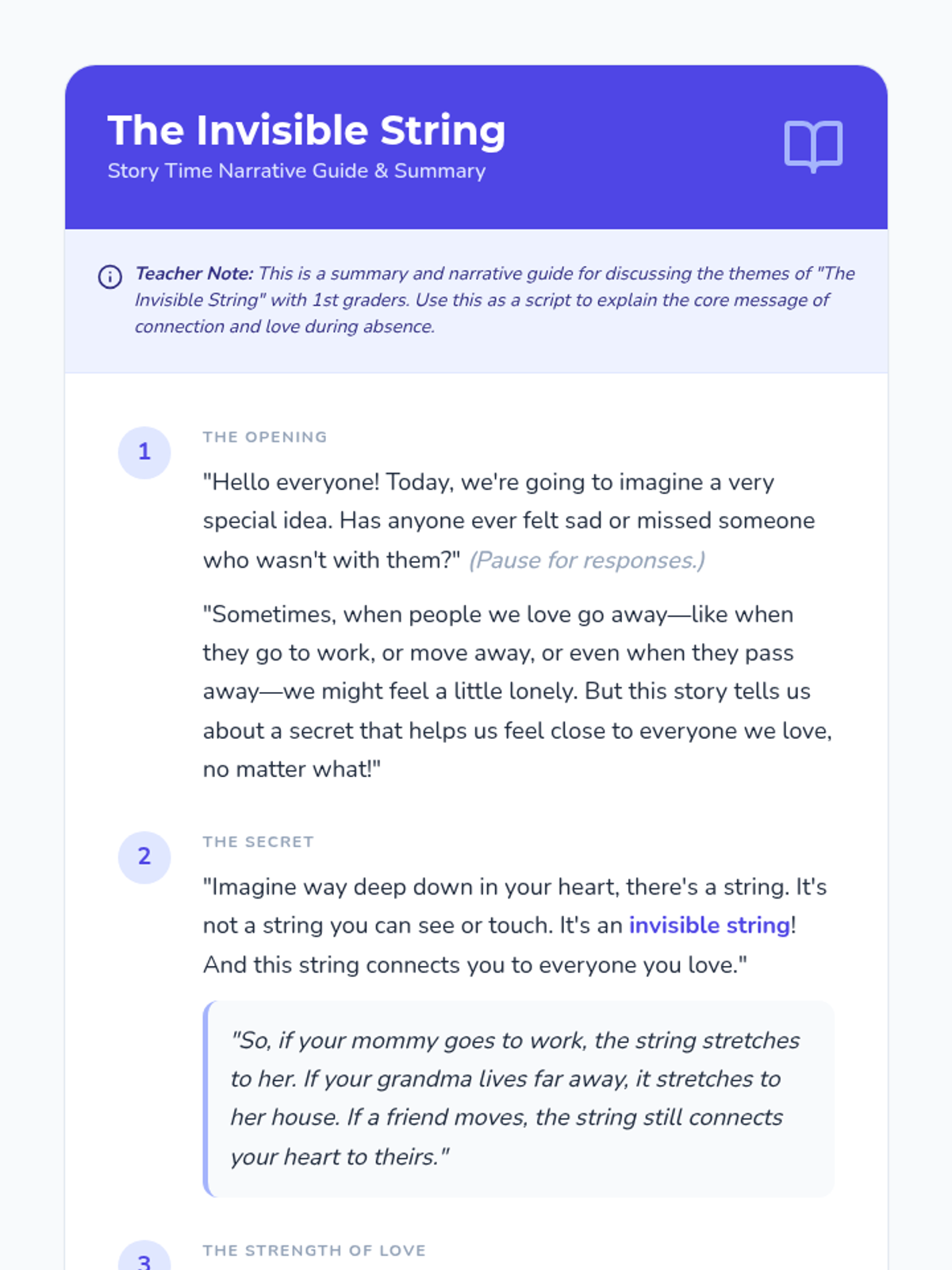 The Invisible String
Story Time Narrative Guide & Summary

Teacher Note: This is a summary and narrative guide for discussing the themes of "The Invisible String" with 1st graders. Use this as a script to explain the core message of connection and love during absence.

1
THE OPENING
"Hello everyone! Today, we're going to imagine a very special idea. Has anyone ever felt sad or missed someone who wasn't with them?" (Pause for responses.)

"Sometimes, when people we love go away—like when they go to work, or move away, or even when they pass away—we might feel a little lonely. But this story tells us about a secret that helps us feel close to everyone we love, no matter what!"

2
THE SECRET
"Imagine way deep down in your heart, there's a string. It's not a string you can see or touch. It's an invisible string! And this string connects you to everyone you love."

"So, if your mommy goes to work, the string stretches to her. If your grandma lives far away, it stretches to her house. If a friend moves, the string still connects your heart to theirs."

3
THE STRENGTH OF LOVE